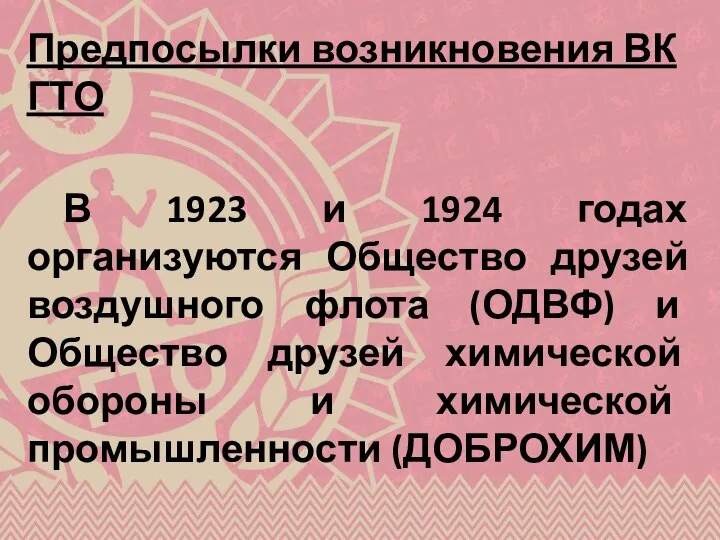 Предпосылки возникновения ВК ГТО

В 1923 и 1924 годах организуются Общество друзей воздушного флота (ОДВФ) и Общество друзей химической обороны и химической промышленности (ДОБРОХИМ)